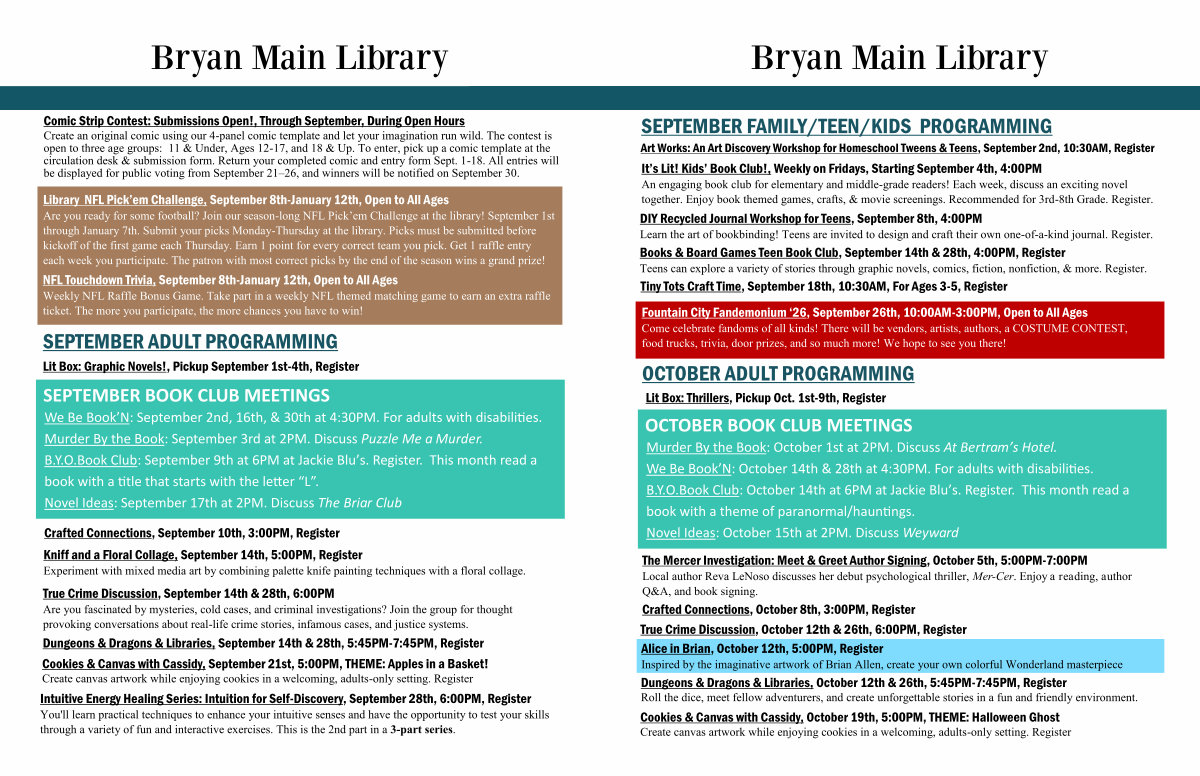 Bryan Main Library

Comic Strip Contest: Submissions Open!, Through September, During Open Hours
Create an original comic using our 4-panel comic template and let your imagination run wild. The contest is open to three age groups: 11 & Under, Ages 12-17, and 18 & Up. To enter, pick up a comic template at the circulation desk & submission form. Return your completed comic and entry form Sept. 1-18. All entries will be displayed for public voting from September 21–26, and winners will be notified on September 30.

Library NFL Pick'em Challenge, September 8th-January 12th, Open to All Ages
Are you ready for some football? Join our season-long NFL Pick'em Challenge at the library! September 1st through January 7th. Submit your picks Monday-Thursday at the library. Picks must be submitted before kickoff of the first game each Thursday. Earn 1 point for every correct team you pick. Get 1 raffle entry each week you participate. The patron with most correct picks by the end of the season wins a grand prize!

NFL Touchdown Trivia, September 8th-January 12th, Open to All Ages
Weekly NFL Raffle Bonus Game. Take part in a weekly NFL themed matching game to earn an extra raffle ticket. The more you participate, the more chances you have to win!

SEPTEMBER ADULT PROGRAMMING

Lit Box: Graphic Novels!, Pickup September 1st-4th, Register

SEPTEMBER BOOK CLUB MEETINGS
We Be Book'N: September 2nd, 16th, & 30th at 4:30PM. For adults with disabilities.
Murder By the Book: September 3rd at 2PM. Discuss Puzzle Me a Murder.
B.Y.O.Book Club: September 9th at 6PM at Jackie Blu's. Register. This month read a book with a title that starts with the letter "L".
Novel Ideas: September 17th at 2PM. Discuss The Briar Club

Crafted Connections, September 10th, 3:00PM, Register

Kniff and a Floral Collage, September 14th, 5:00PM, Register
Experiment with mixed media art by combining palette knife painting techniques with a floral collage.

True Crime Discussion, September 14th & 28th, 6:00PM
Are you fascinated by mysteries, cold cases, and criminal investigations? Join the group for thought provoking conversations about real-life crime stories, infamous cases, and justice systems.

Dungeons & Dragons & Libraries, September 14th & 28th, 5:45PM-7:45PM, Register

Cookies & Canvas with Cassidy, September 21st, 5:00PM, THEME: Apples in a Basket!
Create canvas artwork while enjoying cookies in a welcoming, adults-only setting. Register

Intuitive Energy Healing Series: Intuition for Self-Discovery, September 28th, 6:00PM, Register
You'll learn practical techniques to enhance your intuitive senses and have the opportunity to test your skills through a variety of fun and interactive exercises. This is the 2nd part in a 3-part series.

Bryan Main Library

SEPTEMBER FAMILY/TEEN/KIDS PROGRAMMING

Art Works: An Art Discovery Workshop for Homeschool Tweens & Teens, September 2nd, 10:30AM, Register

It's Lit! Kids' Book Club!, Weekly on Fridays, Starting September 4th, 4:00PM
An engaging book club for elementary and middle-grade readers! Each week, discuss an exciting novel together. Enjoy book themed games, crafts, & movie screenings. Recommended for 3rd-8th Grade. Register.

DIY Recycled Journal Workshop for Teens, September 8th, 4:00PM
Learn the art of bookbinding! Teens are invited to design and craft their own one-of-a-kind journal. Register.

Books & Board Games Teen Book Club, September 14th & 28th, 4:00PM, Register
Teens can explore a variety of stories through graphic novels, comics, fiction, nonfiction, & more. Register.

Tiny Tots Craft Time, September 18th, 10:30AM, For Ages 3-5, Register

Fountain City Fandemonium '26, September 26th, 10:00AM-3:00PM, Open to All Ages
Come celebrate fandoms of all kinds! There will be vendors, artists, authors, a COSTUME CONTEST, food trucks, trivia, door prizes, and so much more! We hope to see you there!

OCTOBER ADULT PROGRAMMING

Lit Box: Thrillers, Pickup Oct. 1st-9th, Register

OCTOBER BOOK CLUB MEETINGS
Murder By the Book: October 1st at 2PM. Discuss At Bertram's Hotel.
We Be Book'N: October 14th & 28th at 4:30PM. For adults with disabilities.
B.Y.O.Book Club: October 14th at 6PM at Jackie Blu's. Register. This month read a book with a theme of paranormal/hauntings.
Novel Ideas: October 15th at 2PM. Discuss Weyward

The Mercer Investigation: Meet & Greet Author Signing, October 5th, 5:00PM-7:00PM
Local author Reva LeNoso discusses her debut psychological thriller, Mer-Cer. Enjoy a reading, author Q&A, and book signing.

Crafted Connections, October 8th, 3:00PM, Register

True Crime Discussion, October 12th & 26th, 6:00PM, Register

Alice in Brian, October 12th, 5:00PM, Register
Inspired by the imaginative artwork of Brian Allen, create your own colorful Wonderland masterpiece

Dungeons & Dragons & Libraries, October 12th & 26th, 5:45PM-7:45PM, Register
Roll the dice, meet fellow adventurers, and create unforgettable stories in a fun and friendly environment.

Cookies & Canvas with Cassidy, October 19th, 5:00PM, THEME: Halloween Ghost
Create canvas artwork while enjoying cookies in a welcoming, adults-only setting. Register